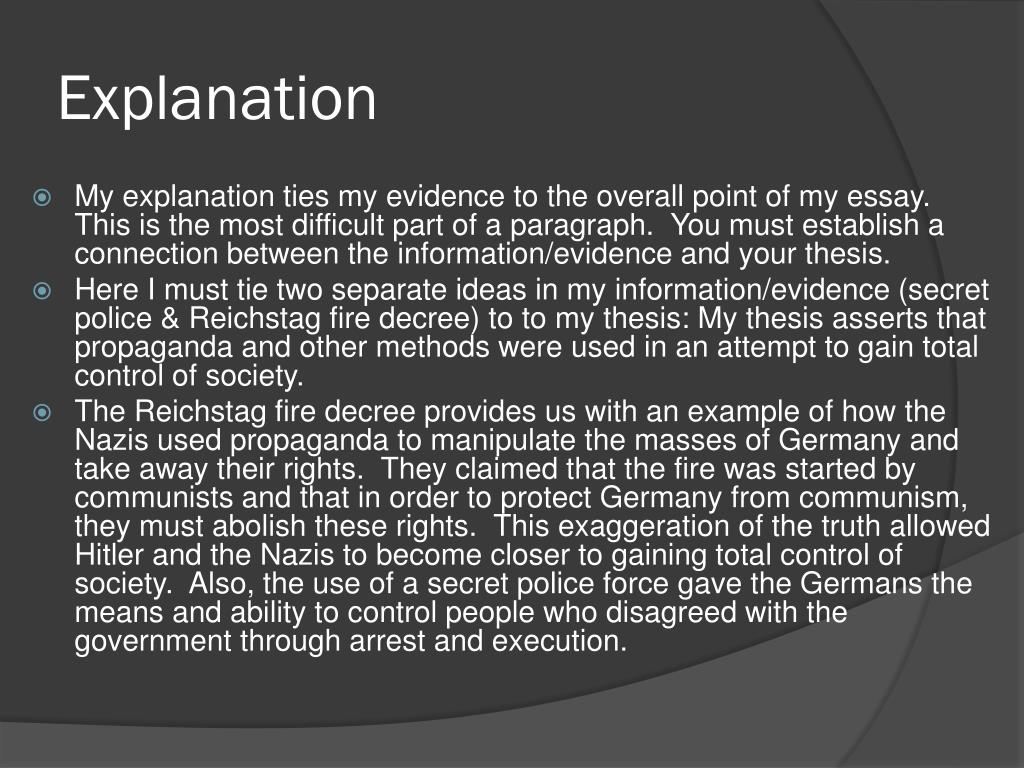 Explanation

My explanation ties my evidence to the overall point of my essay. This is the most difficult part of a paragraph. You must establish a connection between the information/evidence and your thesis.

Here I must tie two separate ideas in my information/evidence (secret police & Reichstag fire decree) to to my thesis: My thesis asserts that propaganda and other methods were used in an attempt to gain total control of society.

The Reichstag fire decree provides us with an example of how the Nazis used propaganda to manipulate the masses of Germany and take away their rights. They claimed that the fire was started by communists and that in order to protect Germany from communism, they must abolish these rights. This exaggeration of the truth allowed Hitler and the Nazis to become closer to gaining total control of society. Also, the use of a secret police force gave the Germans the means and ability to control people who disagreed with the government through arrest and execution.